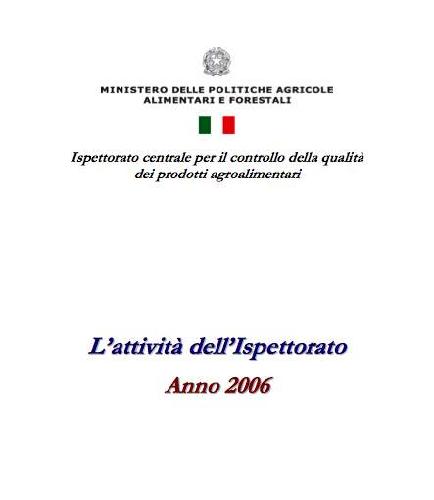 MINISTERO DELLE POLITICHE AGRICOLE
ALIMENTARI E FORESTALI

Ispettorato centrale per il controllo della qualità
dei prodotti agroalimentari

L'attività dell'Ispettorato

Anno 2006